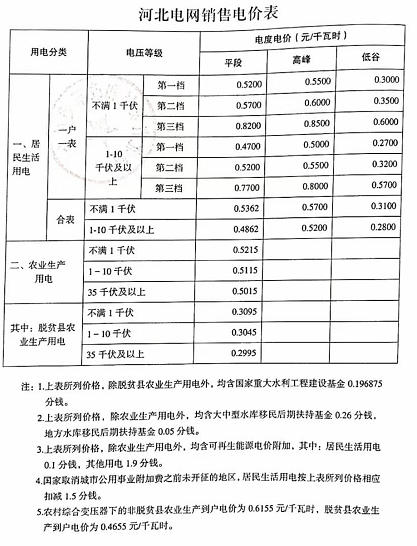 河北电网销售电价表

| 用电分类 | | 电压等级 | | 电度电价（元/千瓦时） | | |
|---|---|---|---|---|---|---|
| | | | | 平段 | 高峰 | 低谷 |
| 一、居民生活用电 | 一户一表 | 不满 1 千伏 | 第一档 | 0.5200 | 0.5500 | 0.3000 |
| | | | 第二档 | 0.5700 | 0.6000 | 0.3500 |
| | | | 第三档 | 0.8200 | 0.8500 | 0.6000 |
| | | 1-10 千伏及以上 | 第一档 | 0.4700 | 0.5000 | 0.2700 |
| | | | 第二档 | 0.5200 | 0.5500 | 0.3200 |
| | | | 第三档 | 0.7700 | 0.8000 | 0.5700 |
| | 合表 | 不满 1 千伏 | | 0.5362 | 0.5700 | 0.3100 |
| | | 1-10 千伏及以上 | | 0.4862 | 0.5200 | 0.2800 |
| 二、农业生产用电 | | 不满 1 千伏 | | 0.5215 | | |
| | | 1－10 千伏 | | 0.5115 | | |
| | | 35 千伏及以上 | | 0.5015 | | |
| 其中：脱贫县农业生产用电 | | 不满 1 千伏 | | 0.3095 | | |
| | | 1－10 千伏 | | 0.3045 | | |
| | | 35 千伏及以上 | | 0.2995 | | |

注：1.上表所列价格，除脱贫县农业生产用电外，均含国家重大水利工程建设基金 0.196875 分钱。

2.上表所列价格，除农业生产用电外，均含大中型水库移民后期扶持基金 0.26 分钱，地方水库移民后期扶持基金 0.05 分钱。

3.上表所列价格，除农业生产用电外，均含可再生能源电价附加，其中：居民生活用电 0.1 分钱，其他用电 1.9 分钱。

4.国家取消城市公用事业附加费之前未开征的地区，居民生活用电按上表所列价格相应扣减 1.5 分钱。

5.农村综合变压器下的非脱贫县农业生产到户电价为 0.6155 元/千瓦时，脱贫县农业生产到户电价为 0.4655 元/千瓦时。